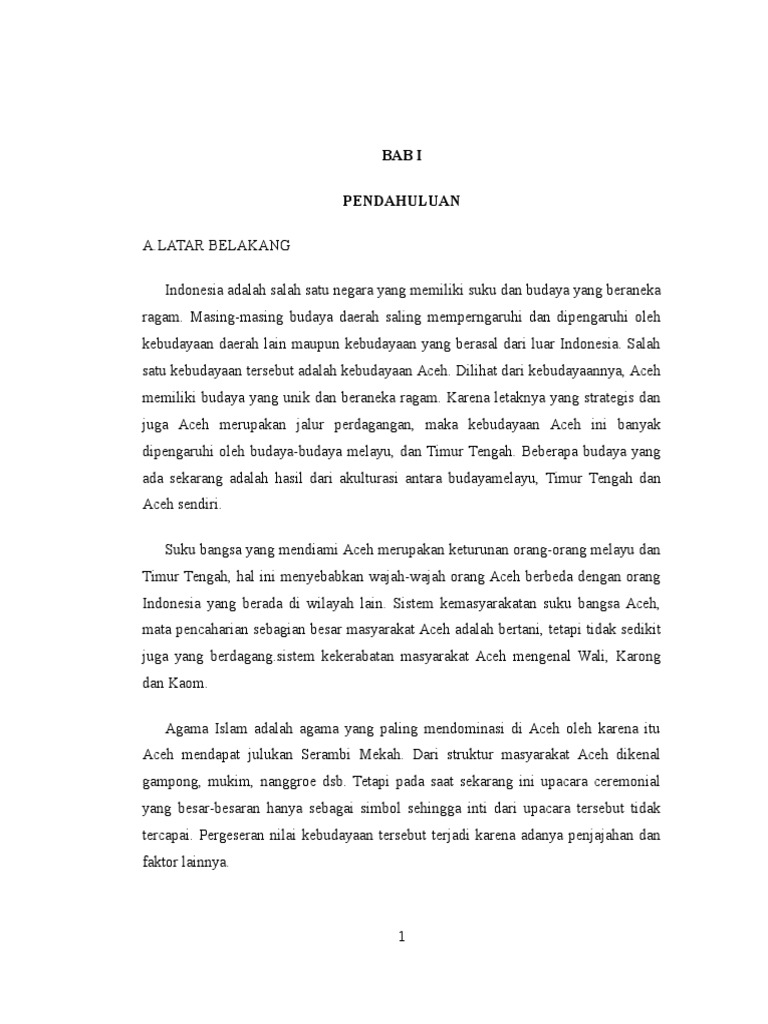 BAB I

PENDAHULUAN

A LATAR BELAKANG

Indonesia adalah salah satu negara yang memiliki suku dan budaya yang beraneka ragam. Masing-masing budaya daerah saling memperngaruhi dan dipengaruhi oleh kebudayaan daerah lain maupun kebudayaan yang berasal dari luar Indonesia. Salah satu kebudayaan tersebut adalah kebudayaan Aceh. Dilihat dari kebudayaannya, Aceh memiliki budaya yang unik dan beraneka ragam. Karena letaknya yang strategis dan juga Aceh merupakan jalur perdagangan, maka kebudayaan Aceh ini banyak dipengaruhi oleh budaya-budaya melayu, dan Timur Tengah. Beberapa budaya yang ada sekarang adalah hasil dari akulturasi antara budayamelayu, Timur Tengah dan Aceh sendiri.

Suku bangsa yang mendiami Aceh merupakan keturunan orang-orang melayu dan Timur Tengah, hal ini menyebabkan wajah-wajah orang Aceh berbeda dengan orang Indonesia yang berada di wilayah lain. Sistem kemasyarakatan suku bangsa Aceh, mata pencaharian sebagian besar masyarakat Aceh adalah bertani, tetapi tidak sedikit juga yang berdagang.sistem kekerabatan masyarakat Aceh mengenal Wali, Karong dan Kaom.

Agama Islam adalah agama yang paling mendominasi di Aceh oleh karena itu Aceh mendapat julukan Serambi Mekah. Dari struktur masyarakat Aceh dikenal gampong, mukim, nanggroe dsb. Tetapi pada saat sekarang ini upacara ceremonial yang besar-besaran hanya sebagai simbol sehingga inti dari upacara tersebut tidak tercapai. Pergeseran nilai kebudayaan tersebut terjadi karena adanya penjajahan dan faktor lainnya.

1